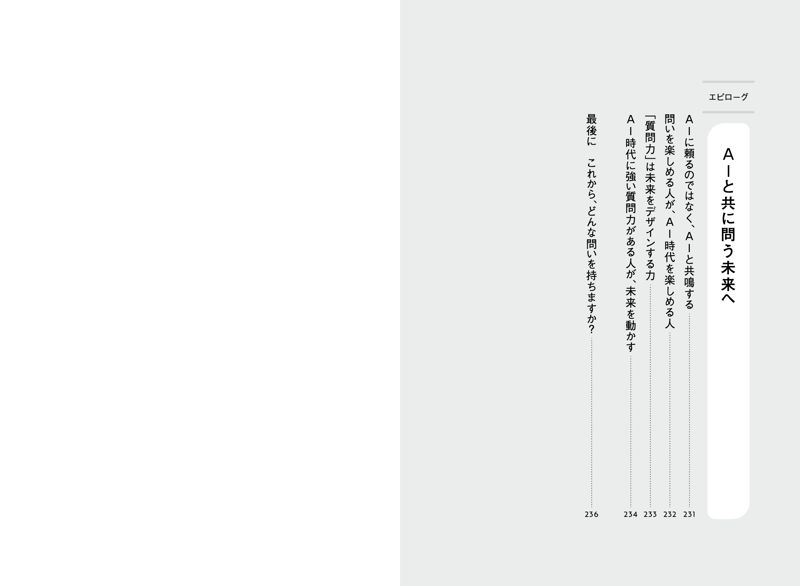 エピローグ

AIと共に問う未来へ

AIに頼るのではなく、AIと共鳴する　231
問いを楽しめる人が、AI時代を楽しめる人　232
「質問力」は未来をデザインする力　233
AI時代に強い質問力がある人が、未来を動かす　234
最後に　これから、どんな問いを持ちますか？　236